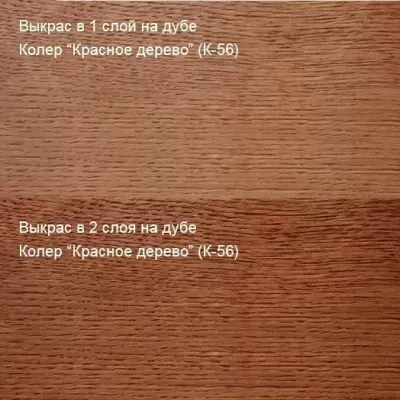 Выкрас в 1 слой на дубе
Колер “Красное дерево” (К-56)

Выкрас в 2 слоя на дубе
Колер “Красное дерево” (К-56)